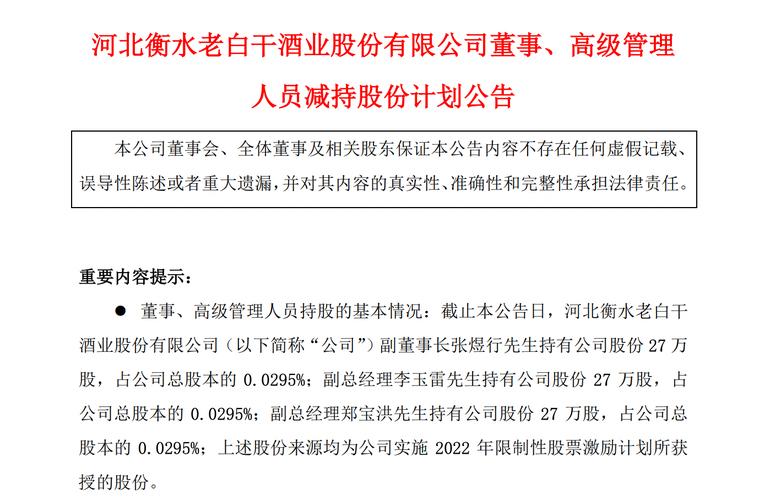 河北衡水老白干酒业股份有限公司董事、高级管理人员减持股份计划公告

本公司董事会、全体董事及相关股东保证本公告内容不存在任何虚假记载、误导性陈述或者重大遗漏，并对其内容的真实性、准确性和完整性承担法律责任。

重要内容提示：

● 董事、高级管理人员持股的基本情况：截止本公告日，河北衡水老白干酒业股份有限公司（以下简称“公司”）副董事长张煜行先生持有公司股份 27 万股，占公司总股本的 0.0295%；副总经理李玉雷先生持有公司股份 27 万股，占公司总股本的 0.0295%；副总经理郑宝洪先生持有公司股份 27 万股，占公司总股本的 0.0295%；上述股份来源均为公司实施 2022 年限制性股票激励计划所获授的股份。